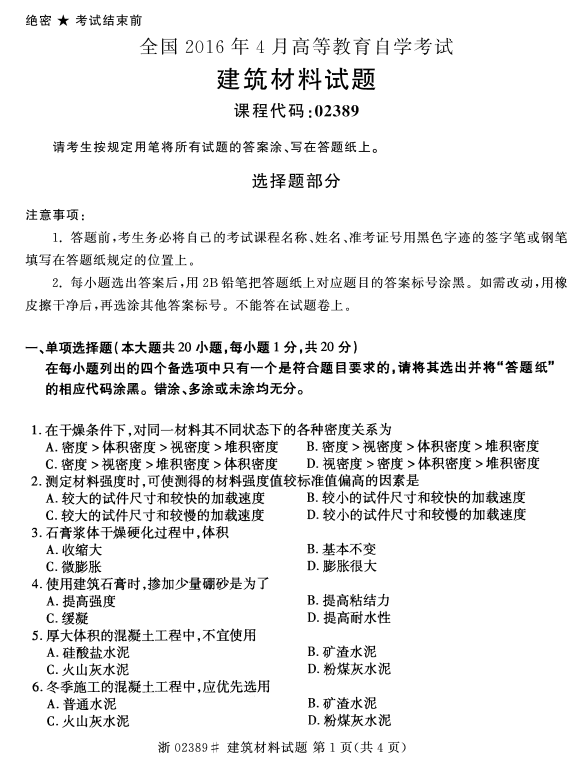 绝密 ★ 考试结束前

全国 2016 年 4 月高等教育自学考试

建筑材料试题

课程代码:02389

请考生按规定用笔将所有试题的答案涂、写在答题纸上。

选择题部分

注意事项:

1. 答题前,考生务必将自己的考试课程名称、姓名、准考证号用黑色字迹的签字笔或钢笔填写在答题纸规定的位置上。

2. 每小题选出答案后,用 2B 铅笔把答题纸上对应题目的答案标号涂黑。如需改动,用橡皮擦干净后,再选涂其他答案标号。不能答在试题卷上。

一、单项选择题(本大题共 20 小题,每小题 1 分,共 20 分)

在每小题列出的四个备选项中只有一个是符合题目要求的,请将其选出并将“答题纸”的相应代码涂黑。错涂、多涂或未涂均无分。

1. 在干燥条件下,对同一材料其不同状态下的各种密度关系为
A. 密度 > 体积密度 > 视密度 > 堆积密度
B. 密度 > 视密度 > 体积密度 > 堆积密度
C. 密度 > 视密度 > 堆积密度 > 体积密度
D. 视密度 > 密度 > 体积密度 > 堆积密度

2. 测定材料强度时,可使测得的材料强度值较标准值偏高的因素是
A. 较大的试件尺寸和较快的加载速度
B. 较小的试件尺寸和较快的加载速度
C. 较大的试件尺寸和较慢的加载速度
D. 较小的试件尺寸和较慢的加载速度

3. 石膏浆体干燥硬化过程中,体积
A. 收缩大
B. 基本不变
C. 微膨胀
D. 膨胀很大

4. 使用建筑石膏时,掺加少量硼砂是为了
A. 提高强度
B. 提高粘结力
C. 缓凝
D. 提高耐水性

5. 厚大体积的混凝土工程中,不宜使用
A. 硅酸盐水泥
B. 矿渣水泥
C. 火山灰水泥
D. 粉煤灰水泥

6. 冬季施工的混凝土工程中,应优先选用
A. 普通水泥
B. 矿渣水泥
C. 火山灰水泥
D. 粉煤灰水泥

浙 02389# 建筑材料试题 第 1 页(共 4 页)